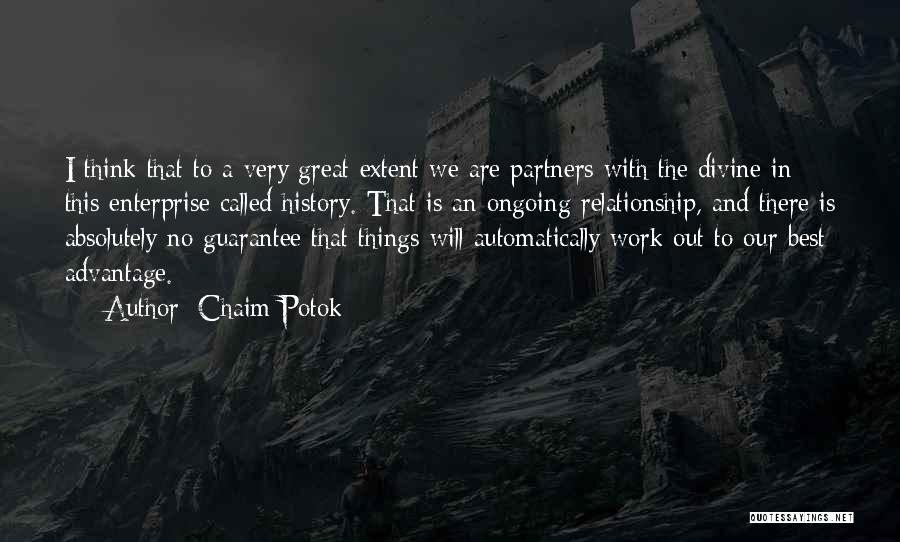 I think that to a very great extent we are partners with the divine in this enterprise called history. That is an ongoing relationship, and there is absolutely no guarantee that things will automatically work out to our best advantage.

Author: Chaim Potok

QUOTESSAYINGS.NET